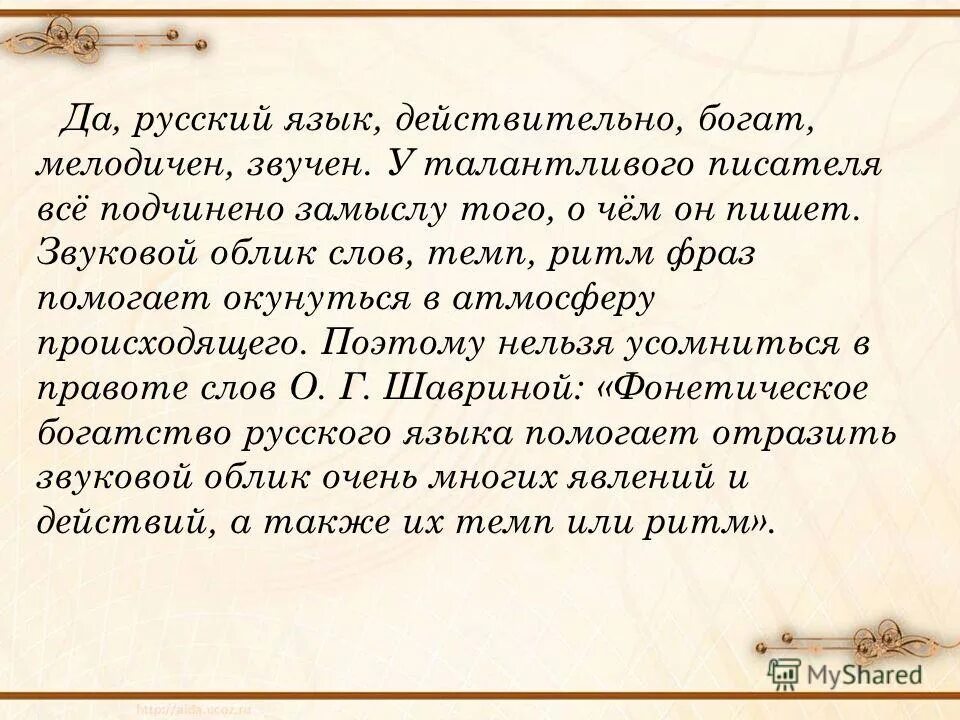 Да, русский язык, действительно, богат, мелодичен, звучен. У талантливого писателя всё подчинено замыслу того, о чём он пишет. Звуковой облик слов, темп, ритм фраз помогает окунуться в атмосферу происходящего. Поэтому нельзя усомниться в правоте слов О. Г. Шавриной: «Фонетическое богатство русского языка помогает отразить звуковой облик очень многих явлений и действий, а также их темп или ритм».

MyShared

http://aida.ucoz.ru